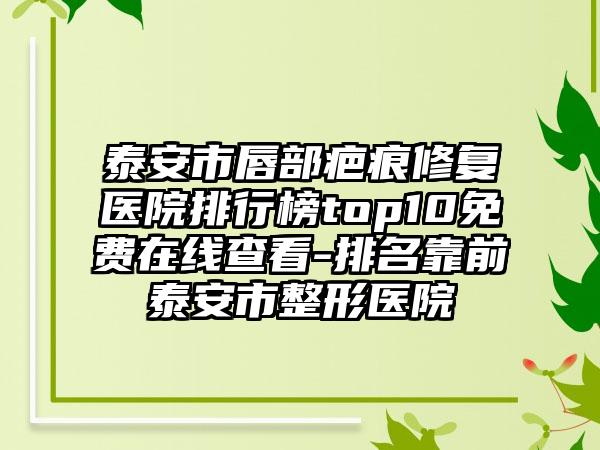 泰安市唇部疤痕修复医院排行榜top10免费在线查看-排名靠前泰安市整形医院